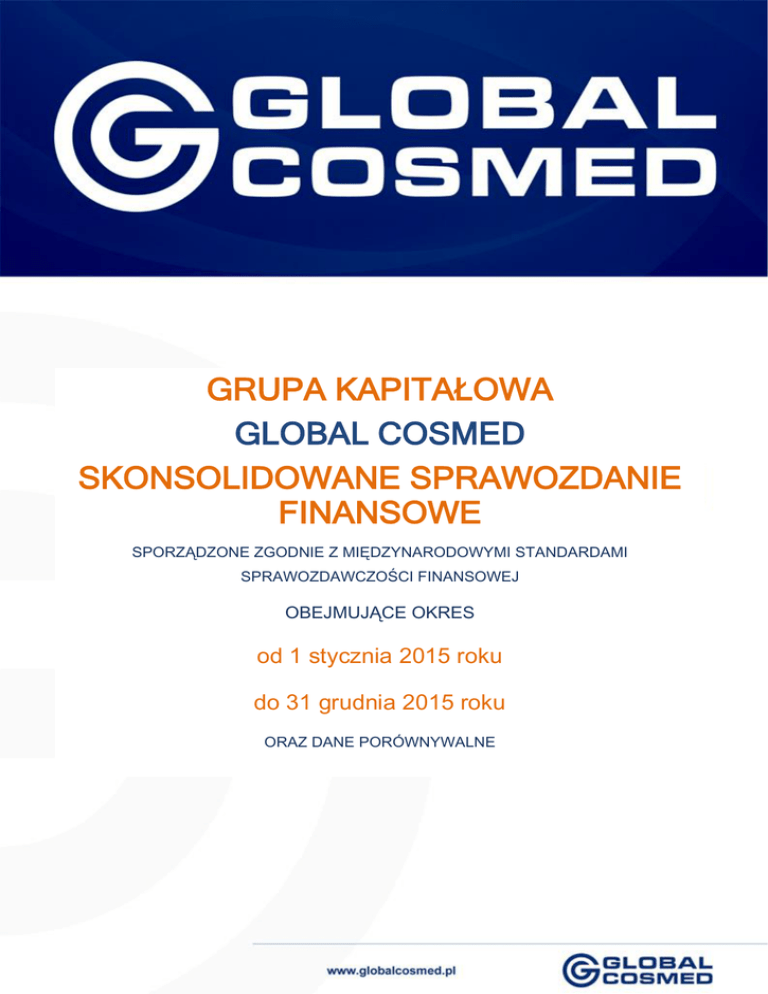 GLOBAL COSMED

GRUPA KAPITAŁOWA
GLOBAL COSMED
SKONSOLIDOWANE SPRAWOZDANIE FINANSOWE

SPORZĄDZONE ZGODNIE Z MIĘDZYNARODOWYMI STANDARDAMI SPRAWOZDAWCZOŚCI FINANSOWEJ

OBEJMUJĄCE OKRES

od 1 stycznia 2015 roku

do 31 grudnia 2015 roku

ORAZ DANE PORÓWNYWALNE

www.globalcosmed.pl

GLOBAL COSMED